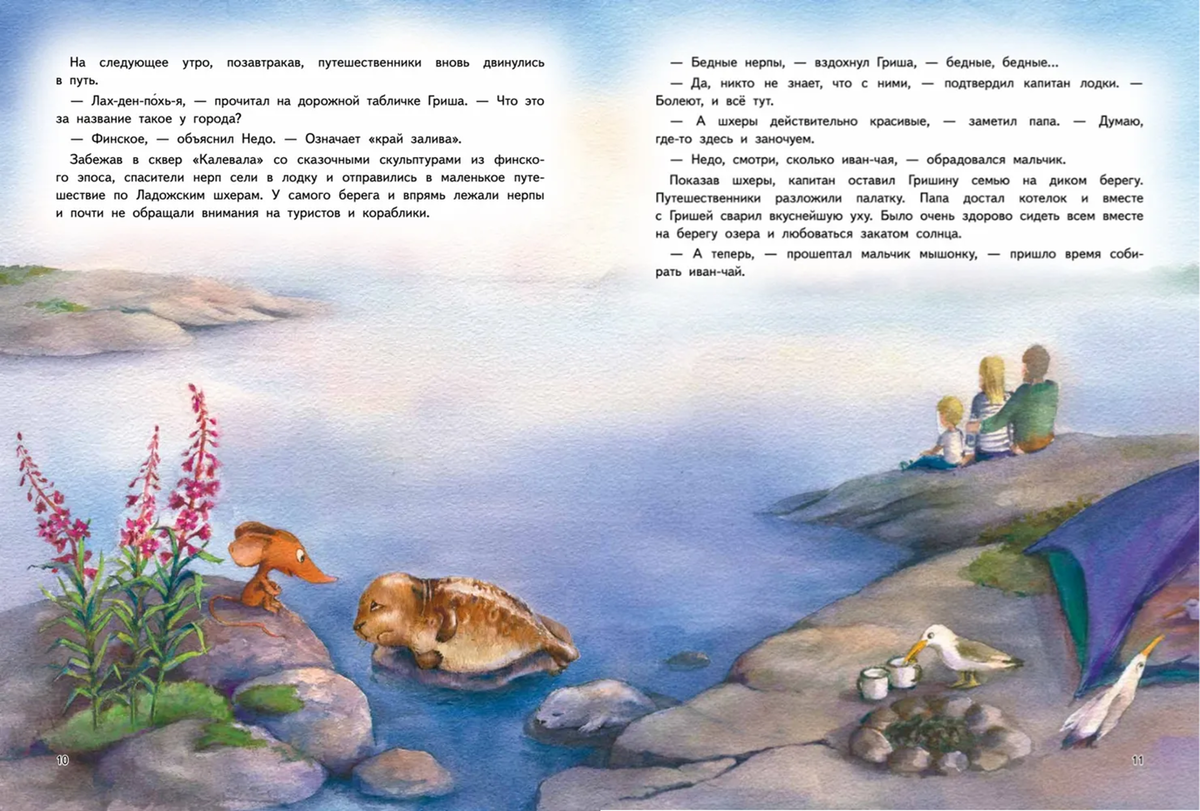 На следующее утро, позавтракав, путешественники вновь двинулись в путь.

— Лах-ден-по́хь-я, — прочитал на дорожной табличке Гриша. — Что это за название такое у города?

— Финское, — объяснил Недо. — Означает «край залива».

Забежав в сквер «Калевала» со сказочными скульптурами из финского эпоса, спасители нерп сели в лодку и отправились в маленькое путешествие по Ладожским шхерам. У самого берега и впрямь лежали нерпы и почти не обращали внимания на туристов и кораблики.

— Бедные нерпы, — вздохнул Гриша, — бедные, бедные...

— Да, никто не знает, что с ними, — подтвердил капитан лодки. — Болеют, и всё тут.

— А шхеры действительно красивые, — заметил папа. — Думаю, где-то здесь и заночуем.

— Недо, смотри, сколько иван-чая, — обрадовался мальчик.

Показав шхеры, капитан оставил Гришину семью на диком берегу. Путешественники разложили палатку. Папа достал котелок и вместе с Гришей сварил вкуснейшую уху. Было очень здорово сидеть всем вместе на берегу озера и любоваться закатом солнца.

— А теперь, — прошептал мальчик мышонку, — пришло время собирать иван-чай.

10

11